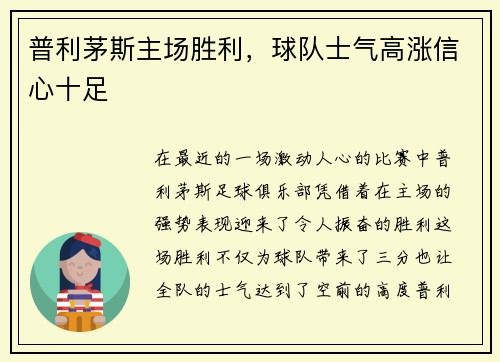 普利茅斯主场胜利，球队士气高涨信心十足

在最近的一场激动人心的比赛中普利茅斯足球俱乐部凭借着在主场的强势表现迎来了令人振奋的胜利这场胜利不仅为球队带来了三分也让全队的士气达到了空前的高度普利